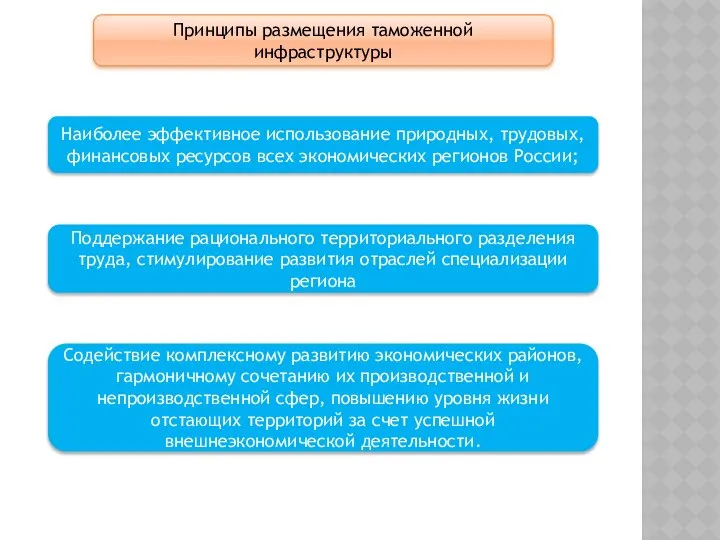 Принципы размещения таможенной инфраструктуры

Наиболее эффективное использование природных, трудовых, финансовых ресурсов всех экономических регионов России;

Поддержание рационального территориального разделения труда, стимулирование развития отраслей специализации региона

Содействие комплексному развитию экономических районов, гармоничному сочетанию их производственной и непроизводственной сфер, повышению уровня жизни отстающих территорий за счет успешной внешнеэкономической деятельности.